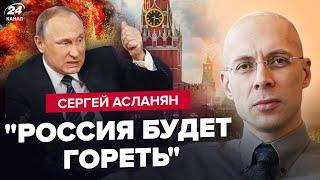 24 КАНАЛ

СЕРГЕЙ АСЛАНЯН

"РОССИЯ БУДЕТ ГОРЕТЬ"